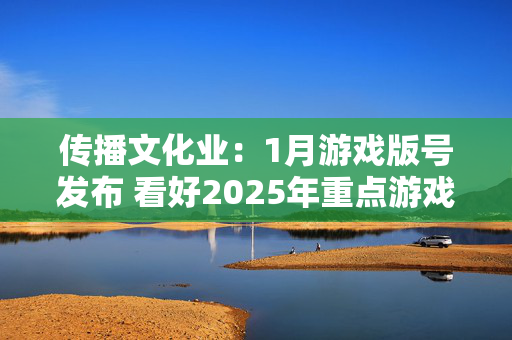 传播文化业：1月游戏版号发布 看好2025年重点游戏